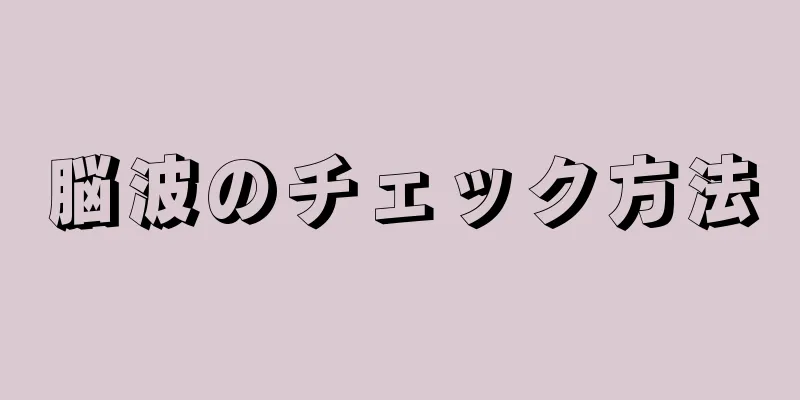 脳波のチェック方法